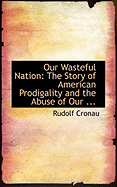 Our Wasteful Nation: The Story of American Prodigality and the Abuse of Our ...

Rudolf Cronau